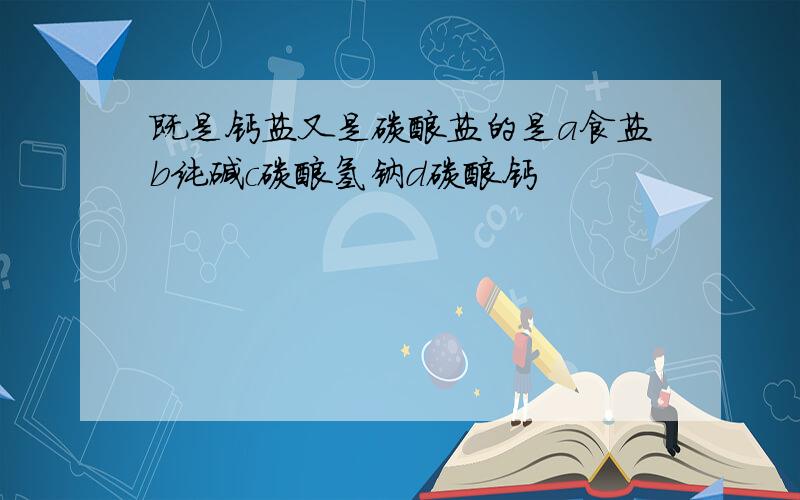 既是钙盐又是碳酸盐的是a食盐b纯碱c碳酸氢钠d碳酸钙